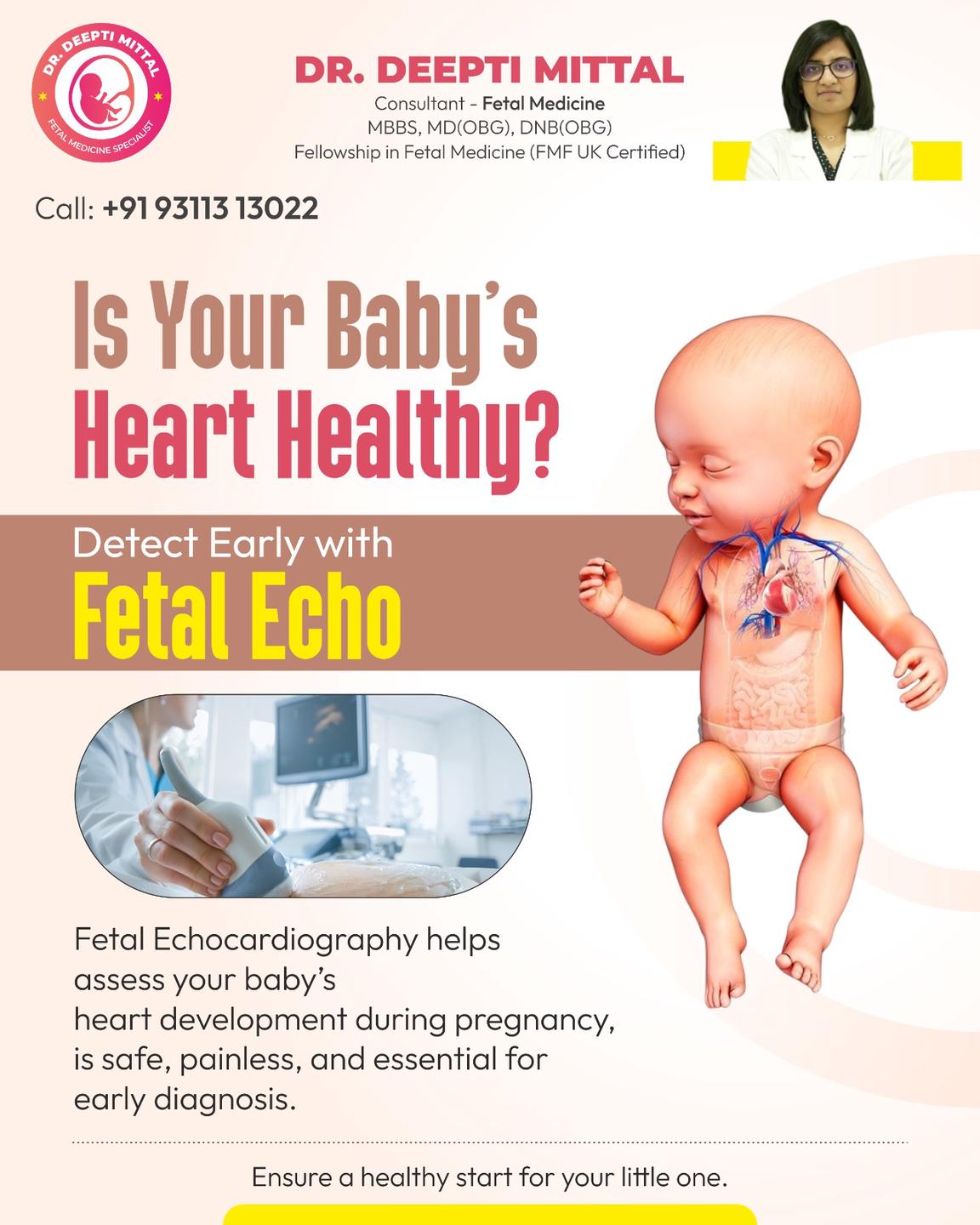 DR. DEEPTI MITTAL
FETAL MEDICINE SPECIALIST

DR. DEEPTI MITTAL
Consultant - Fetal Medicine
MBBS, MD(OBG), DNB(OBG)
Fellowship in Fetal Medicine (FMF UK Certified)

Call: +91 93113 13022

Is Your Baby's Heart Healthy?

Detect Early with
Fetal Echo

Fetal Echocardiography helps assess your baby's heart development during pregnancy, is safe, painless, and essential for early diagnosis.

Ensure a healthy start for your little one.